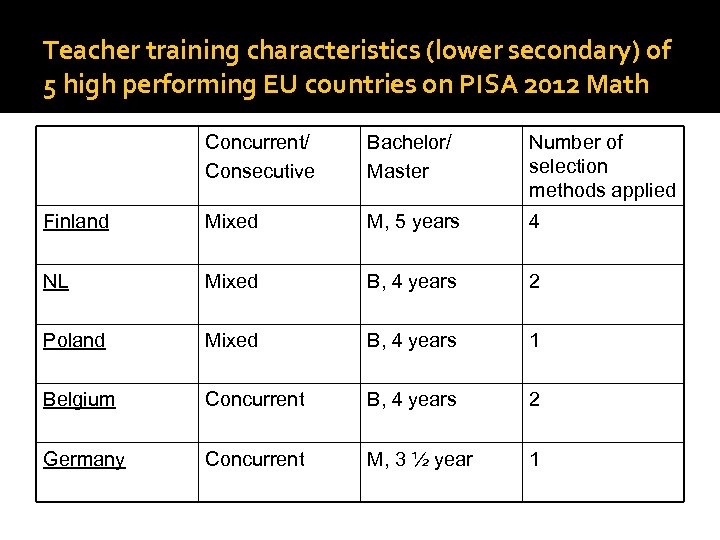 Teacher training characteristics (lower secondary) of 5 high performing EU countries on PISA 2012 Math

| | Concurrent/ Consecutive | Bachelor/ Master | Number of selection methods applied |
|---|---|---|---|
| Finland | Mixed | M, 5 years | 4 |
| NL | Mixed | B, 4 years | 2 |
| Poland | Mixed | B, 4 years | 1 |
| Belgium | Concurrent | B, 4 years | 2 |
| Germany | Concurrent | M, 3 ½ year | 1 |